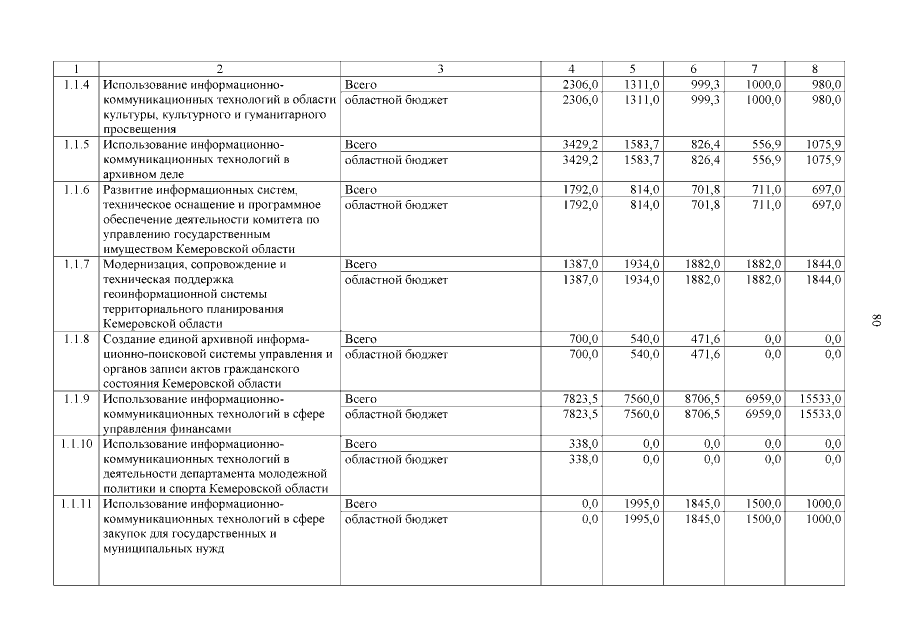 | 1 | 2 | 3 | 4 | 5 | 6 | 7 | 8 |
|---|---|---|---|---|---|---|---|
| 1.1.4 | Использование информационно-коммуникационных технологий в области культуры, культурного и гуманитарного просвещения | Всего | 2306,0 | 1311,0 | 999,3 | 1000,0 | 980,0 |
| | | областной бюджет | 2306,0 | 1311,0 | 999,3 | 1000,0 | 980,0 |
| 1.1.5 | Использование информационно-коммуникационных технологий в архивном деле | Всего | 3429,2 | 1583,7 | 826,4 | 556,9 | 1075,9 |
| | | областной бюджет | 3429,2 | 1583,7 | 826,4 | 556,9 | 1075,9 |
| 1.1.6 | Развитие информационных систем, техническое оснащение и программное обеспечение деятельности комитета по управлению государственным имуществом Кемеровской области | Всего | 1792,0 | 814,0 | 701,8 | 711,0 | 697,0 |
| | | областной бюджет | 1792,0 | 814,0 | 701,8 | 711,0 | 697,0 |
| 1.1.7 | Модернизация, сопровождение и техническая поддержка геоинформационной системы территориального планирования Кемеровской области | Всего | 1387,0 | 1934,0 | 1882,0 | 1882,0 | 1844,0 |
| | | областной бюджет | 1387,0 | 1934,0 | 1882,0 | 1882,0 | 1844,0 |
| 1.1.8 | Создание единой архивной информационно-поисковой системы управления и органов записи актов гражданского состояния Кемеровской области | Всего | 700,0 | 540,0 | 471,6 | 0,0 | 0,0 |
| | | областной бюджет | 700,0 | 540,0 | 471,6 | 0,0 | 0,0 |
| 1.1.9 | Использование информационно-коммуникационных технологий в сфере управления финансами | Всего | 7823,5 | 7560,0 | 8706,5 | 6959,0 | 15533,0 |
| | | областной бюджет | 7823,5 | 7560,0 | 8706,5 | 6959,0 | 15533,0 |
| 1.1.10 | Использование информационно-коммуникационных технологий в деятельности департамента молодежной политики и спорта Кемеровской области | Всего | 338,0 | 0,0 | 0,0 | 0,0 | 0,0 |
| | | областной бюджет | 338,0 | 0,0 | 0,0 | 0,0 | 0,0 |
| 1.1.11 | Использование информационно-коммуникационных технологий в сфере закупок для государственных и муниципальных нужд | Всего | 0,0 | 1995,0 | 1845,0 | 1500,0 | 1000,0 |
| | | областной бюджет | 0,0 | 1995,0 | 1845,0 | 1500,0 | 1000,0 |

80